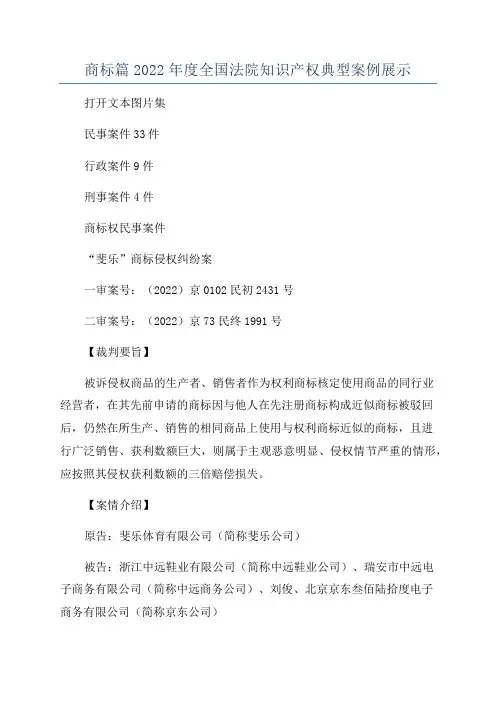 商标篇 2022 年度全国法院知识产权典型案例展示

打开文本图片集

民事案件 33 件

行政案件 9 件

刑事案件 4 件

商标权民事案件

“斐乐”商标侵权纠纷案

一审案号：（2022）京 0102 民初 2431 号

二审案号：（2022）京 73 民终 1991 号

【裁判要旨】

被诉侵权商品的生产者、销售者作为权利商标核定使用商品的同行业经营者，在其先前申请的商标因与他人在先注册商标构成近似商标被驳回后，仍然在所生产、销售的相同商品上使用与权利商标近似的商标，且进行广泛销售、获利数额巨大，则属于主观恶意明显、侵权情节严重的情形，应按照其侵权获利数额的三倍赔偿损失。

【案情介绍】

原告：斐乐体育有限公司（简称斐乐公司）

被告：浙江中远鞋业有限公司（简称中远鞋业公司）、瑞安市中远电子商务有限公司（简称中远商务公司）、刘俊、北京京东叁佰陆拾度电子商务有限公司（简称京东公司）